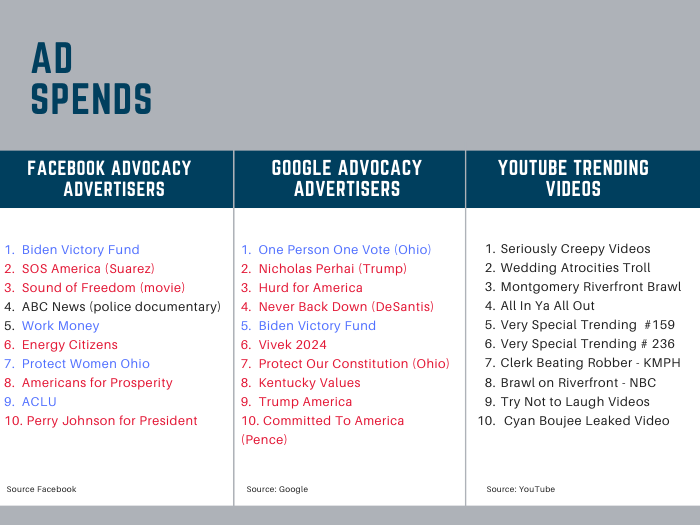 AD SPENDS

FACEBOOK ADVOCACY ADVERTISERS

1. Biden Victory Fund
2. SOS America (Suarez)
3. Sound of Freedom (movie)
4. ABC News (police documentary)
5. Work Money
6. Energy Citizens
7. Protect Women Ohio
8. Americans for Prosperity
9. ACLU
10. Perry Johnson for President

Source Facebook

GOOGLE ADVOCACY ADVERTISERS

1. One Person One Vote (Ohio)
2. Nicholas Perhai (Trump)
3. Hurd for America
4. Never Back Down (DeSantis)
5. Biden Victory Fund
6. Vivek 2024
7. Protect Our Constitution (Ohio)
8. Kentucky Values
9. Trump America
10. Committed To America (Pence)

Source: Google

YOUTUBE TRENDING VIDEOS

1. Seriously Creepy Videos
2. Wedding Atrocities Troll
3. Montgomery Riverfront Brawl
4. All In Ya All Out
5. Very Special Trending #159
6. Very Special Trending # 236
7. Clerk Beating Robber - KMPH
8. Brawl on Riverfront - NBC
9. Try Not to Laugh Videos
10. Cyan Boujee Leaked Video

Source: YouTube